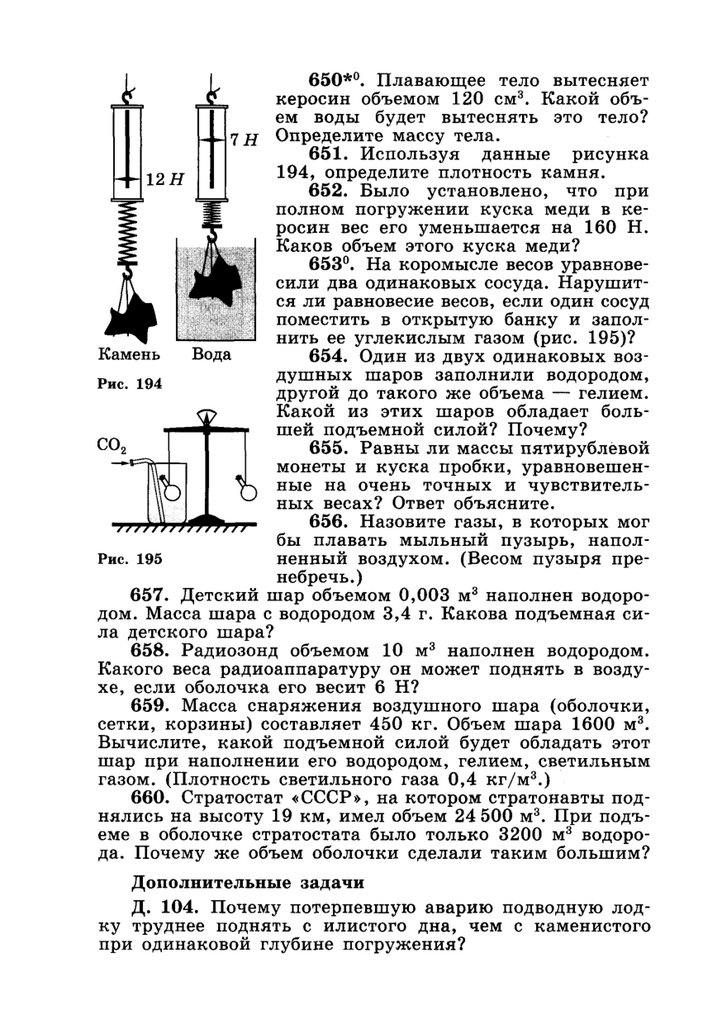 12 Н

7 Н

Камень Вода

Рис. 194

$CO_2$

Рис. 195

650*$^0$. Плавающее тело вытесняет керосин объемом 120 см$^3$. Какой объем воды будет вытеснять это тело? Определите массу тела.

651. Используя данные рисунка 194, определите плотность камня.

652. Было установлено, что при полном погружении куска меди в керосин вес его уменьшается на 160 Н. Каков объем этого куска меди?

653$^0$. На коромысле весов уравновесили два одинаковых сосуда. Нарушится ли равновесие весов, если один сосуд поместить в открытую банку и заполнить ее углекислым газом (рис. 195)?

654. Один из двух одинаковых воздушных шаров заполнили водородом, другой до такого же объема — гелием. Какой из этих шаров обладает большей подъемной силой? Почему?

655. Равны ли массы пятирублевой монеты и куска пробки, уравновешенные на очень точных и чувствительных весах? Ответ объясните.

656. Назовите газы, в которых мог бы плавать мыльный пузырь, наполненный воздухом. (Весом пузыря пренебречь.)

657. Детский шар объемом 0,003 м$^3$ наполнен водородом. Масса шара с водородом 3,4 г. Какова подъемная сила детского шара?

658. Радиозонд объемом 10 м$^3$ наполнен водородом. Какого веса радиоаппаратуру он может поднять в воздухе, если оболочка его весит 6 Н?

659. Масса снаряжения воздушного шара (оболочки, сетки, корзины) составляет 450 кг. Объем шара 1600 м$^3$. Вычислите, какой подъемной силой будет обладать этот шар при наполнении его водородом, гелием, светильным газом. (Плотность светильного газа 0,4 кг/м$^3$.)

660. Стратостат «СССР», на котором стратонавты поднялись на высоту 19 км, имел объем 24 500 м$^3$. При подъеме в оболочке стратостата было только 3200 м$^3$ водорода. Почему же объем оболочки сделали таким большим?

Дополнительные задачи

Д. 104. Почему потерпевшую аварию подводную лодку труднее поднять с илистого дна, чем с каменистого при одинаковой глубине погружения?